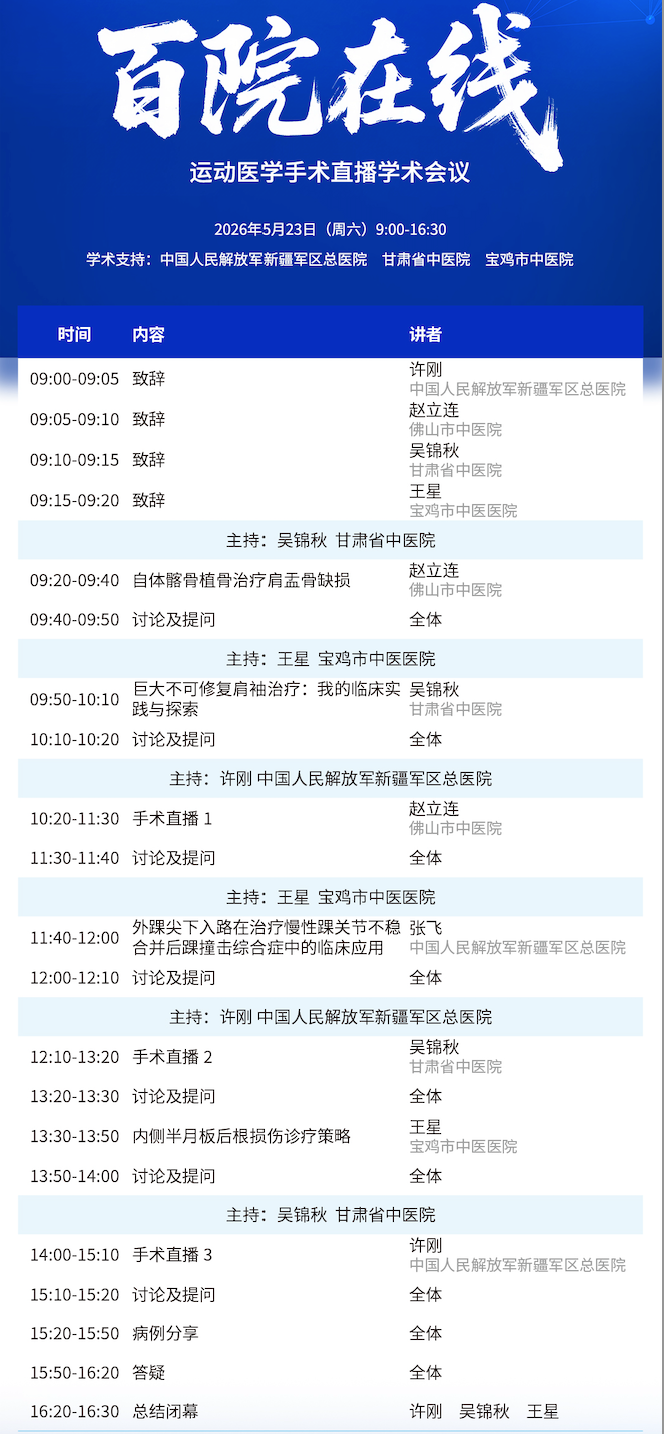 百院在线

运动医学手术直播学术会议

2026年5月23日（周六）9:00-16:30

学术支持：中国人民解放军新疆军区总医院 甘肃省中医院 宝鸡市中医院

| 时间 | 内容 | 讲者 |
|---|---|---|
| 09:00-09:05 | 致辞 | 许刚 中国人民解放军新疆军区总医院 |
| 09:05-09:10 | 致辞 | 赵立连 佛山市中医院 |
| 09:10-09:15 | 致辞 | 吴锦秋 甘肃省中医院 |
| 09:15-09:20 | 致辞 | 王星 宝鸡市中医医院 |
| 主持：吴锦秋 甘肃省中医院 | | |
| 09:20-09:40 | 自体髂骨植骨治疗肩盂骨缺损 | 赵立连 佛山市中医院 |
| 09:40-09:50 | 讨论及提问 | 全体 |
| 主持：王星 宝鸡市中医医院 | | |
| 09:50-10:10 | 巨大不可修复肩袖治疗：我的临床实践与探索 | 吴锦秋 甘肃省中医院 |
| 10:10-10:20 | 讨论及提问 | 全体 |
| 主持：许刚 中国人民解放军新疆军区总医院 | | |
| 10:20-11:30 | 手术直播 1 | 赵立连 佛山市中医院 |
| 11:30-11:40 | 讨论及提问 | 全体 |
| 主持：王星 宝鸡市中医医院 | | |
| 11:40-12:00 | 外踝尖下入路在治疗慢性踝关节不稳合并后踝撞击综合症中的临床应用 | 张飞 中国人民解放军新疆军区总医院 |
| 12:00-12:10 | 讨论及提问 | 全体 |
| 主持：许刚 中国人民解放军新疆军区总医院 | | |
| 12:10-13:20 | 手术直播 2 | 吴锦秋 甘肃省中医院 |
| 13:20-13:30 | 讨论及提问 | 全体 |
| 13:30-13:50 | 内侧半月板后根损伤诊疗策略 | 王星 宝鸡市中医医院 |
| 13:50-14:00 | 讨论及提问 | 全体 |
| 主持：吴锦秋 甘肃省中医院 | | |
| 14:00-15:10 | 手术直播 3 | 许刚 中国人民解放军新疆军区总医院 |
| 15:10-15:20 | 讨论及提问 | 全体 |
| 15:20-15:50 | 病例分享 | 全体 |
| 15:50-16:20 | 答疑 | 全体 |
| 16:20-16:30 | 总结闭幕 | 许刚 吴锦秋 王星 |